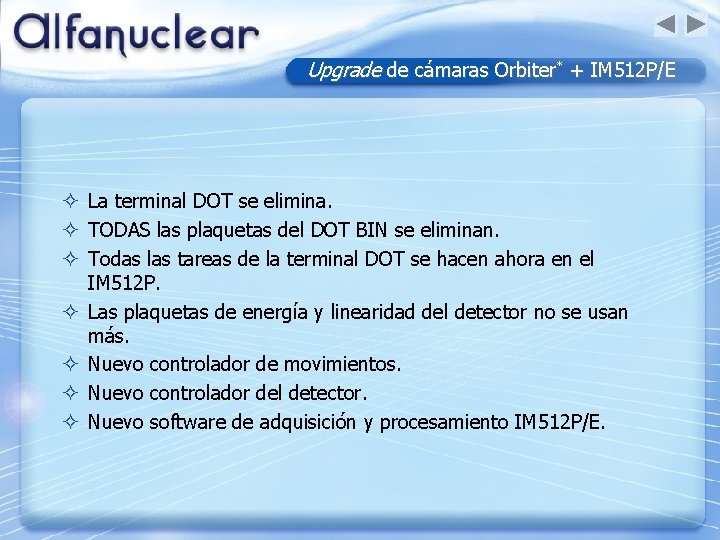 Alfanuclear

Upgrade de cámaras Orbiter* + IM512P/E

✧ La terminal DOT se elimina.

✧ TODAS las plaquetas del DOT BIN se eliminan.

✧ Todas las tareas de la terminal DOT se hacen ahora en el IM512P.

✧ Las plaquetas de energía y linearidad del detector no se usan más.

✧ Nuevo controlador de movimientos.

✧ Nuevo controlador del detector.

✧ Nuevo software de adquisición y procesamiento IM512P/E.